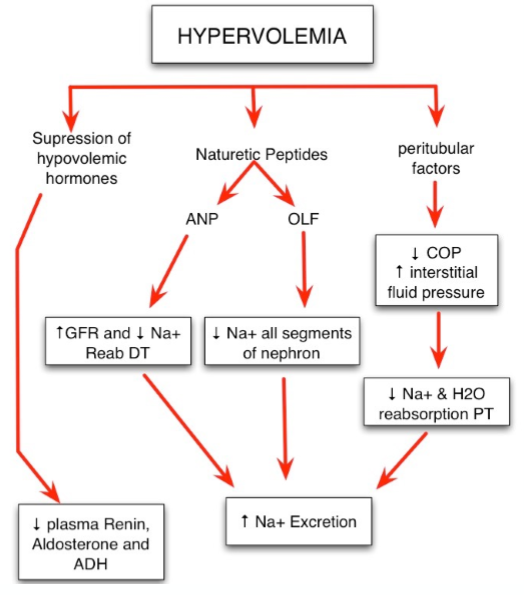 HYPERVOLEMIA

Supression of hypovolemic hormones

Naturetic Peptides

peritubular factors

ANP

OLF

↓ COP
↑ interstitial fluid pressure

↑GFR and ↓ Na+ Reab DT

↓ Na+ all segments of nephron

↓ Na+ & H2O reabsorption PT

↓ plasma Renin, Aldosterone and ADH

↑ Na+ Excretion